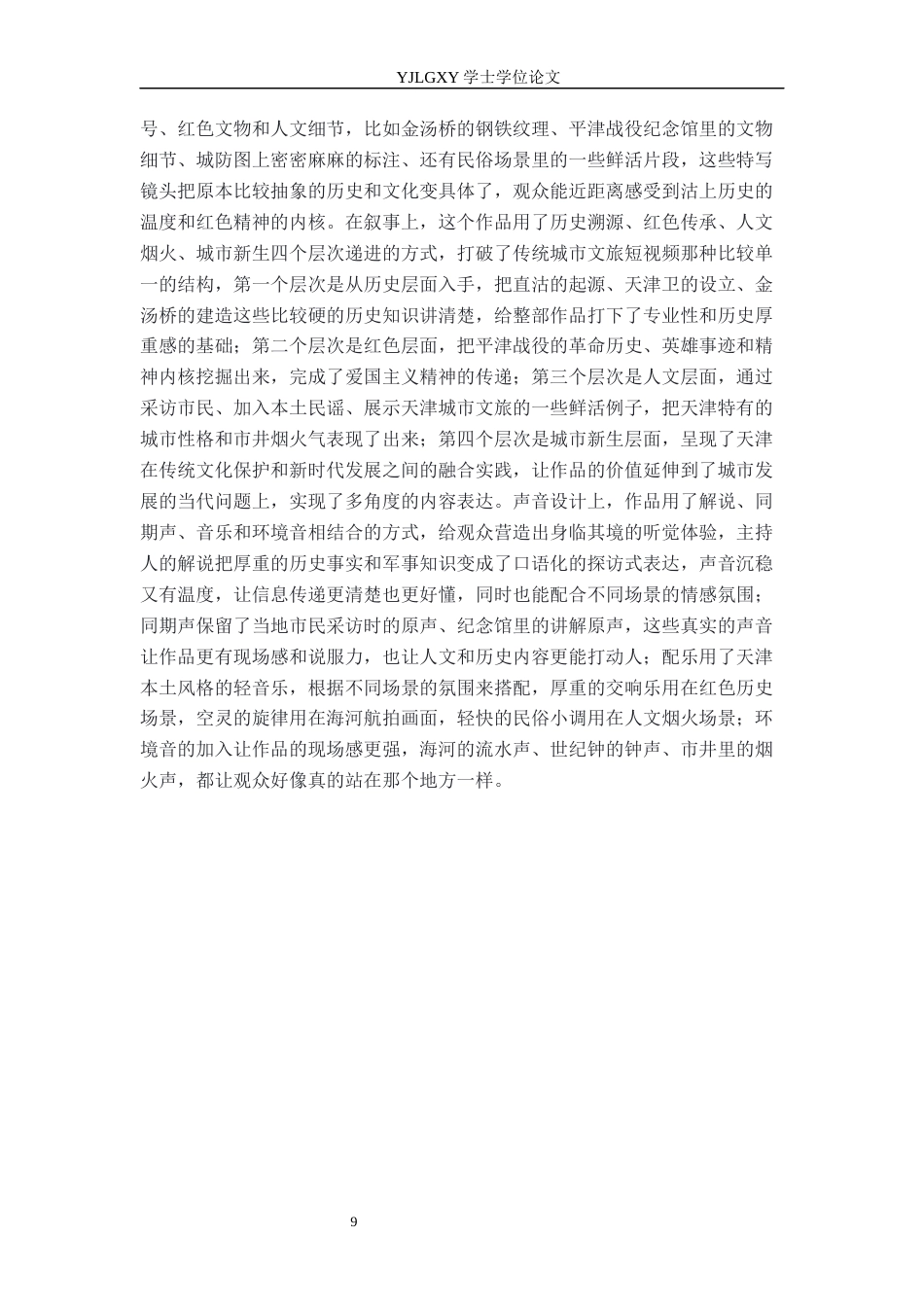 YJLGXY 学士学位论文

号、红色文物和人文细节，比如金汤桥的钢铁纹理、平津战役纪念馆里的文物细节、城防图上密密麻麻的标注、还有民俗场景里的一些鲜活片段，这些特写镜头把原本比较抽象的历史和文化变具体了，观众能近距离感受到沽上历史的温度和红色精神的内核。在叙事上，这个作品用了历史溯源、红色传承、人文烟火、城市新生四个层次递进的方式，打破了传统城市文旅短视频那种比较单一的结构，第一个层次是从历史层面入手，把直沽的起源、天津卫的设立、金汤桥的建造这些比较硬的历史知识讲清楚，给整部作品打下了专业性和历史厚重感的基础；第二个层次是红色层面，把平津战役的革命历史、英雄事迹和精神内核挖掘出来，完成了爱国主义精神的传递；第三个层次是人文层面，通过采访市民、加入本土民谣、展示天津城市文旅的一些鲜活例子，把天津特有的城市性格和市井烟火气表现了出来；第四个层次是城市新生层面，呈现了天津在传统文化保护和新时代发展之间的融合实践，让作品的价值延伸到了城市发展的当代问题上，实现了多角度的内容表达。声音设计上，作品用了解说、同期声、音乐和环境音相结合的方式，给观众营造出身临其境的听觉体验，主持人的解说把厚重的历史事实和军事知识变成了口语化的探访式表达，声音沉稳又有温度，让信息传递更清楚也更好懂，同时也能配合不同场景的情感氛围；同期声保留了当地市民采访时的原声、纪念馆里的讲解原声，这些真实的声音让作品更有现场感和说服力，也让人文和历史内容更能打动人；配乐用了天津本土风格的轻音乐，根据不同场景的氛围来搭配，厚重的交响乐用在红色历史场景，空灵的旋律用在海河航拍画面，轻快的民俗小调用在人文烟火场景；环境音的加入让作品的现场感更强，海河的流水声、世纪钟的钟声、市井里的烟火声，都让观众好像真的站在那个地方一样。

9